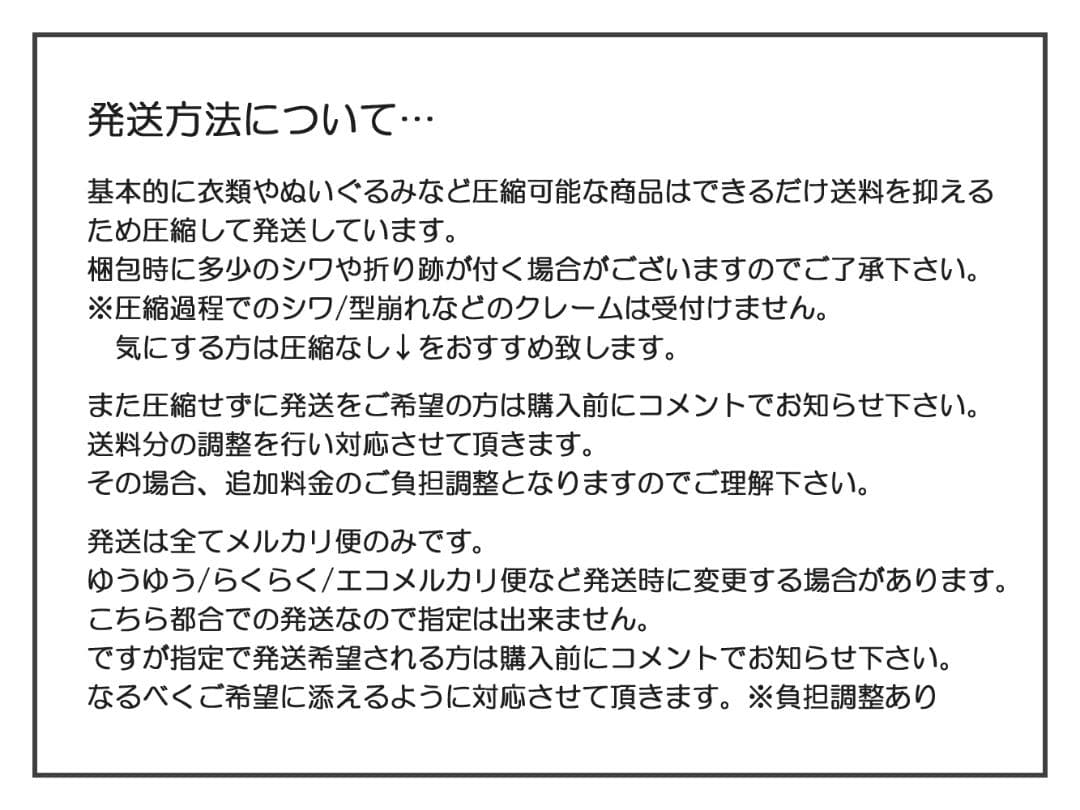 発送方法について…

基本的に衣類やぬいぐるみなど圧縮可能な商品はできるだけ送料を抑えるため圧縮して発送しています。
梱包時に多少のシワや折り跡が付く場合がございますのでご了承下さい。
※圧縮過程でのシワ/型崩れなどのクレームは受付けません。
　気にする方は圧縮なし↓をおすすめ致します。

また圧縮せずに発送をご希望の方は購入前にコメントでお知らせ下さい。
送料分の調整を行い対応させて頂きます。
その場合、追加料金のご負担調整となりますのでご理解下さい。

発送は全てメルカリ便のみです。
ゆうゆう/らくらく/エコメルカリ便など発送時に変更する場合があります。
こちら都合での発送なので指定は出来ません。
ですが指定で発送希望される方は購入前にコメントでお知らせ下さい。
なるべくご希望に添えるように対応させて頂きます。※負担調整あり